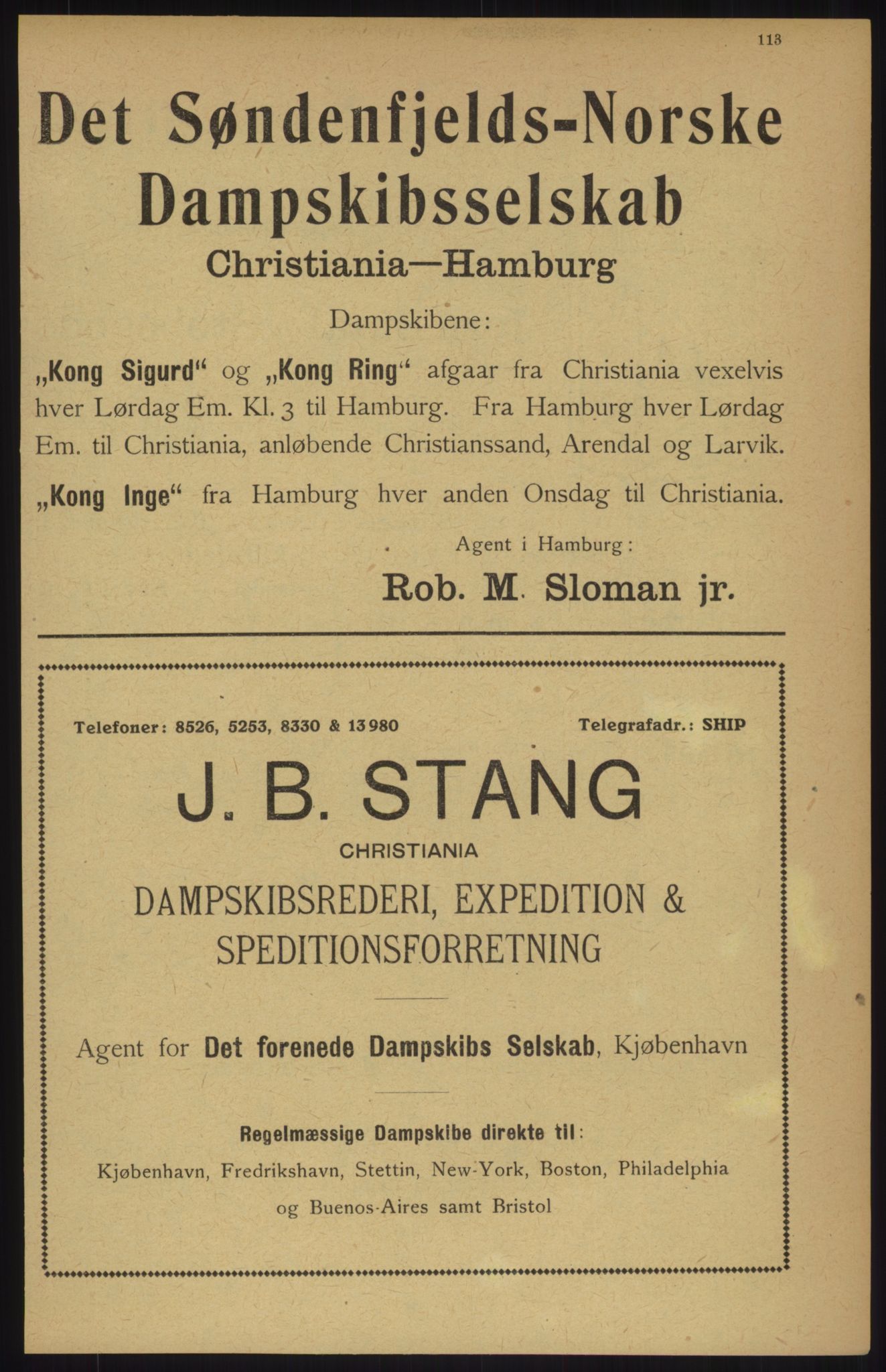 113

Det Søndenfjelds-Norske Dampskibsselskab

Christiania—Hamburg

Dampskibene:

„Kong Sigurd“ og „Kong Ring“ afgaar fra Christiania vexelvis hver Lørdag Em. Kl. 3 til Hamburg. Fra Hamburg hver Lørdag Em. til Christiania, anløbende Christianssand, Arendal og Larvik.

„Kong Inge“ fra Hamburg hver anden Onsdag til Christiania.

Agent i Hamburg:

Rob. M. Sloman jr.

Telefoner: 8526, 5253, 8330 & 13980

Telegrafadr.: SHIP

J. B. STANG

CHRISTIANIA

DAMPSKIBSREDERI, EXPEDITION & SPEDITIONSFORRETNING

Agent for Det forenede Dampskibs Selskab, Kjøbenhavn

Regelmæssige Dampskibe direkte til:

Kjøbenhavn, Fredrikshavn, Stettin, New-York, Boston, Philadelphia og Buenos-Aires samt Bristol